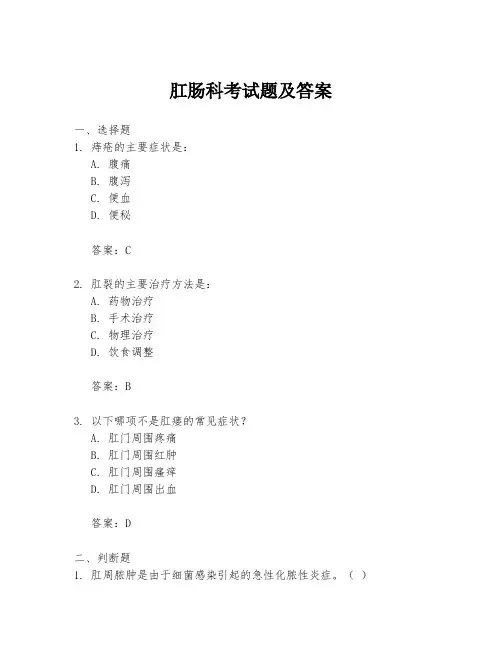 肛肠科考试题及答案

一、选择题
1. 痔疮的主要症状是：
A. 腹痛
B. 腹泻
C. 便血
D. 便秘

答案：C

2. 肛裂的主要治疗方法是：
A. 药物治疗
B. 手术治疗
C. 物理治疗
D. 饮食调整

答案：B

3. 以下哪项不是肛瘘的常见症状？
A. 肛门周围疼痛
B. 肛门周围红肿
C. 肛门周围瘙痒
D. 肛门周围出血

答案：D

二、判断题
1. 肛周脓肿是由于细菌感染引起的急性化脓性炎症。（ ）